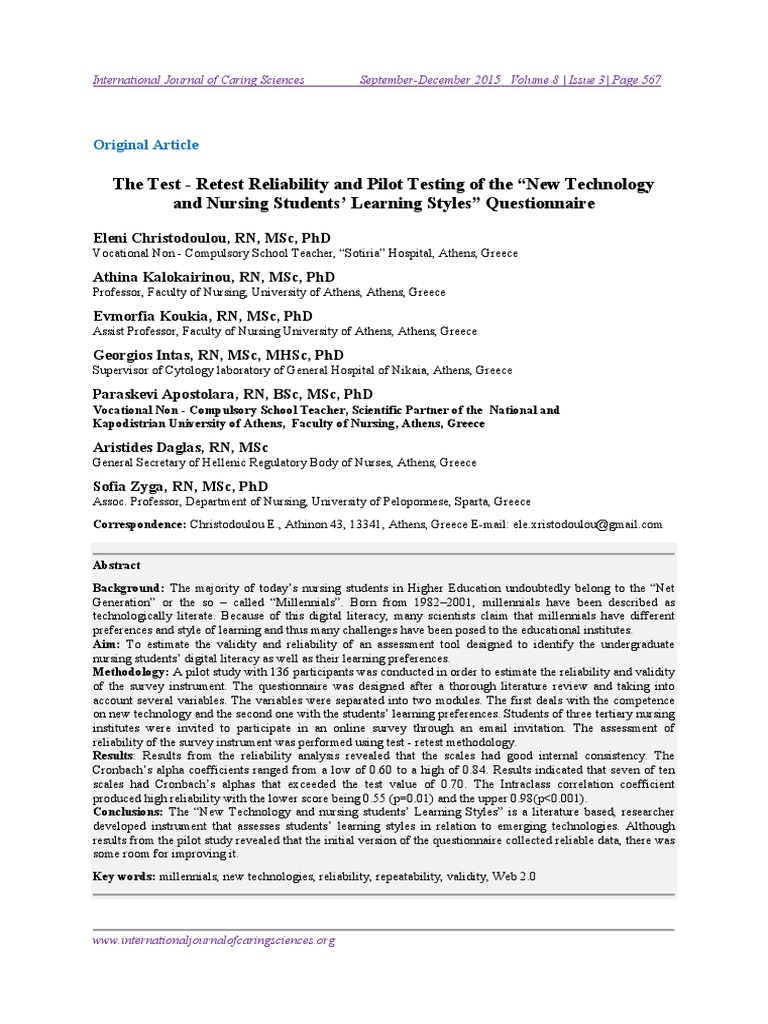 International Journal of Caring Sciences September-December 2015 Volume 8 | Issue 3| Page 567

Original Article

The Test - Retest Reliability and Pilot Testing of the “New Technology and Nursing Students’ Learning Styles” Questionnaire

Eleni Christodoulou, RN, MSc, PhD
Vocational Non - Compulsory School Teacher, “Sotiria” Hospital, Athens, Greece

Athina Kalokairinou, RN, MSc, PhD
Professor, Faculty of Nursing, University of Athens, Athens, Greece

Evmorfia Koukia, RN, MSc, PhD
Assist Professor, Faculty of Nursing University of Athens, Athens, Greece

Georgios Intas, RN, MSc, MHSc, PhD
Supervisor of Cytology laboratory of General Hospital of Nikaia, Athens, Greece

Paraskevi Apostolara, RN, BSc, MSc, PhD
Vocational Non - Compulsory School Teacher, Scientific Partner of the National and Kapodistrian University of Athens, Faculty of Nursing, Athens, Greece

Aristides Daglas, RN, MSc
General Secretary of Hellenic Regulatory Body of Nurses, Athens, Greece

Sofia Zyga, RN, MSc, PhD
Assoc. Professor, Department of Nursing, University of Peloponnese, Sparta, Greece

Correspondence: Christodoulou E., Athinon 43, 13341, Athens, Greece E-mail: ele.xristodoulou@gmail.com

Abstract

Background: The majority of today’s nursing students in Higher Education undoubtedly belong to the “Net Generation” or the so – called “Millennials”. Born from 1982–2001, millennials have been described as technologically literate. Because of this digital literacy, many scientists claim that millennials have different preferences and style of learning and thus many challenges have been posed to the educational institutes.
Aim: To estimate the validity and reliability of an assessment tool designed to identify the undergraduate nursing students’ digital literacy as well as their learning preferences.
Methodology: A pilot study with 136 participants was conducted in order to estimate the reliability and validity of the survey instrument. The questionnaire was designed after a thorough literature review and taking into account several variables. The variables were separated into two modules. The first deals with the competence on new technology and the second one with the students’ learning preferences. Students of three tertiary nursing institutes were invited to participate in an online survey through an email invitation. The assessment of reliability of the survey instrument was performed using test - retest methodology.
Results: Results from the reliability analysis revealed that the scales had good internal consistency. The Cronbach’s alpha coefficients ranged from a low of 0.60 to a high of 0.84. Results indicated that seven of ten scales had Cronbach’s alphas that exceeded the test value of 0.70. The Intraclass correlation coefficient produced high reliability with the lower score being 0.55 (p=0.01) and the upper 0.98(p<0.001).
Conclusions: The “New Technology and nursing students’ Learning Styles” is a literature based, researcher developed instrument that assesses students’ learning styles in relation to emerging technologies. Although results from the pilot study revealed that the initial version of the questionnaire collected reliable data, there was some room for improving it.

Key words: millennials, new technologies, reliability, repeatability, validity, Web 2.0

www.internationaljournalofcaringsciences.org